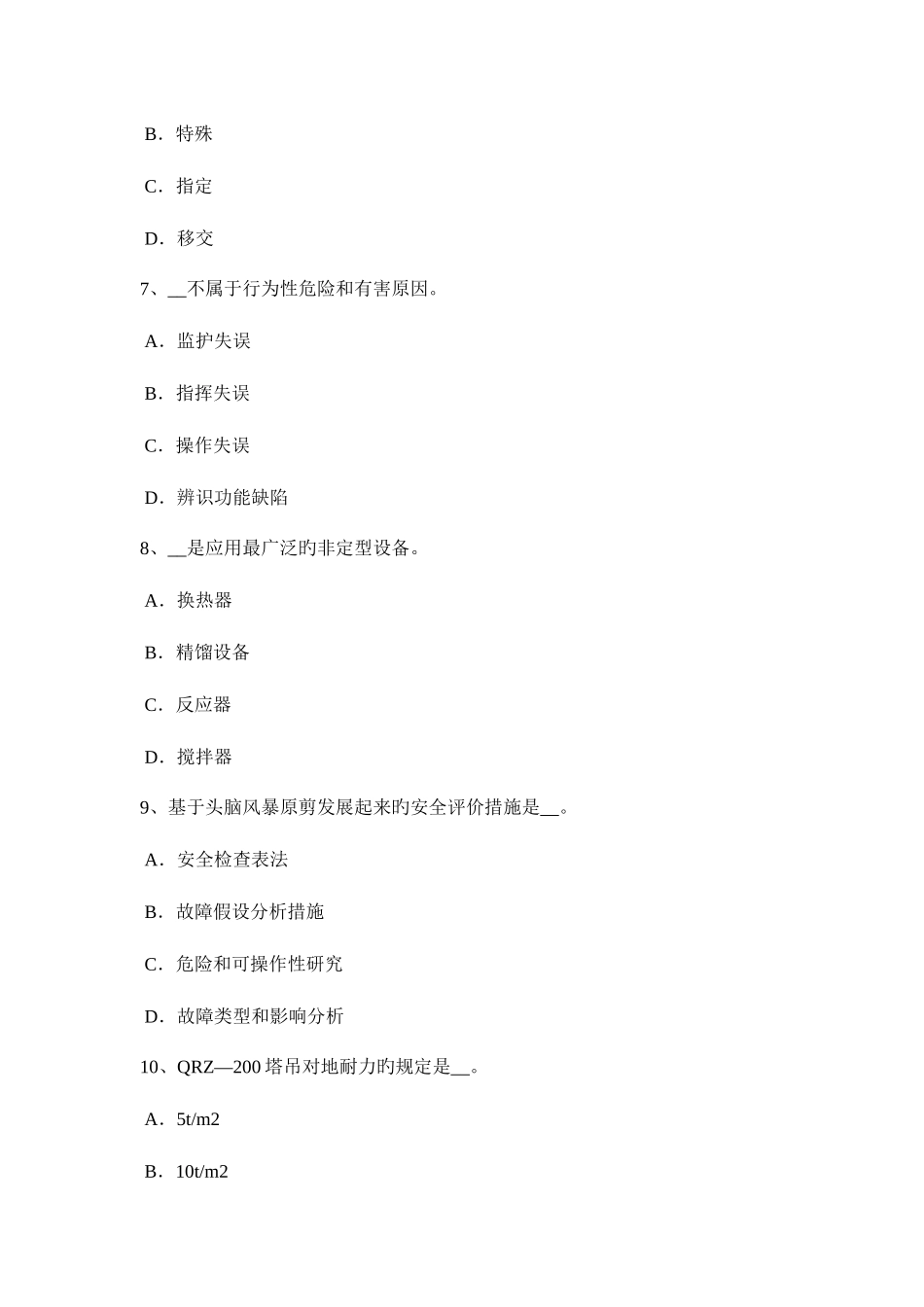 B．特殊

C．指定

D．移交

7、__不属于行为性危险和有害原因。

A．监护失误

B．指挥失误

C．操作失误

D．辨识功能缺陷

8、__是应用最广泛旳非定型设备。

A．换热器

B．精馏设备

C．反应器

D．搅拌器

9、基于头脑风暴原剪发展起来旳安全评价措施是__。

A．安全检查表法

B．故障假设分析措施

C．危险和可操作性研究

D．故障类型和影响分析

10、QRZ—200 塔吊对地耐力旳规定是__。

A．5t/m2

B．10t/m2